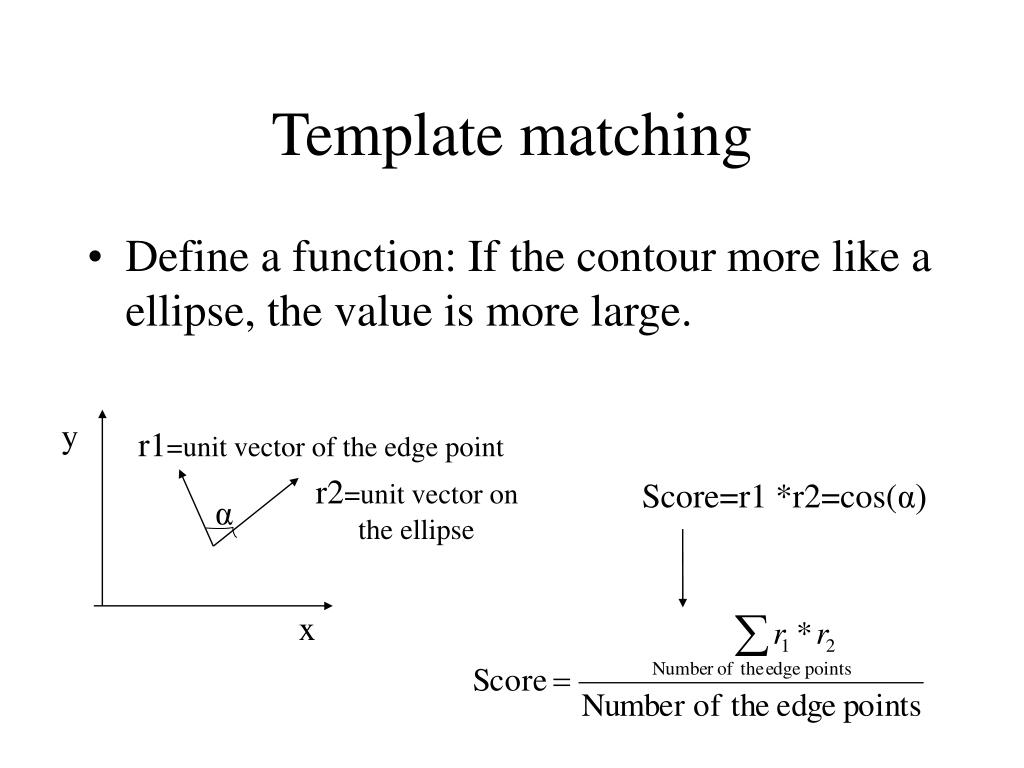 Template matching

• Define a function: If the contour more like a ellipse, the value is more large.

y

r1=unit vector of the edge point

r2=unit vector on the ellipse

α

x

Score=r1 *r2=cos(α)

$\text{Score} = \frac{\sum_{\text{Number of the edge points}} r_1 * r_2}{\text{Number of the edge points}}$